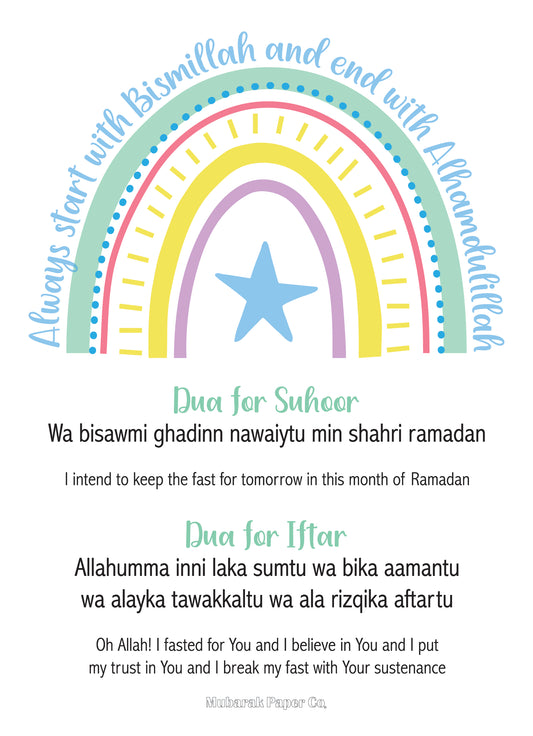 Always start with Bismillah and end with Alhamdulillah

Dua for Suhoor

Wa bisawmi ghadinn nawaiytu min shahri ramadan

I intend to keep the fast for tomorrow in this month of Ramadan

Dua for Iftar

Allahumma inni laka sumtu wa bika aamantu wa alayka tawakkaltu wa ala rizqika aftartu

Oh Allah! I fasted for You and I believe in You and I put my trust in You and I break my fast with Your sustenance

Mubarak Paper Co.